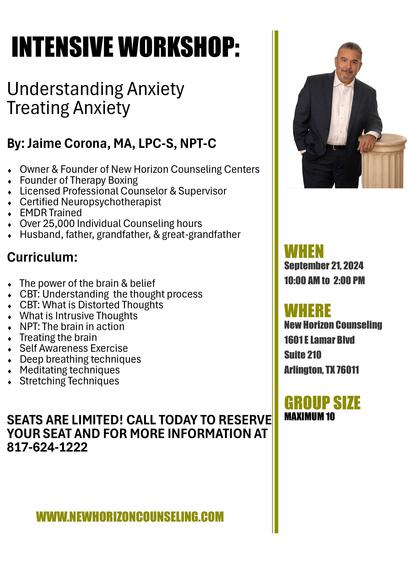 INTENSIVE WORKSHOP:

Understanding Anxiety
Treating Anxiety

By: Jaime Corona, MA, LPC-S, NPT-C

- Owner & Founder of New Horizon Counseling Centers
- Founder of Therapy Boxing
- Licensed Professional Counselor & Supervisor
- Certified Neuropsychotherapist
- EMDR Trained
- Over 25,000 Individual Counseling hours
- Husband, father, grandfather, & great-grandfather

Curriculum:

- The power of the brain & belief
- CBT: Understanding the thought process
- CBT: What is Distorted Thoughts
- What is Intrusive Thoughts
- NPT: The brain in action
- Treating the brain
- Self Awareness Exercise
- Deep breathing techniques
- Meditating techniques
- Stretching Techniques

SEATS ARE LIMITED! CALL TODAY TO RESERVE YOUR SEAT AND FOR MORE INFORMATION AT 817-624-1222

WWW.NEWHORIZONCOUNSELING.COM

WHEN
September 21, 2024
10:00 AM to 2:00 PM

WHERE
New Horizon Counseling
1601 E Lamar Blvd
Suite 210
Arlington, TX 76011

GROUP SIZE
MAXIMUM 10